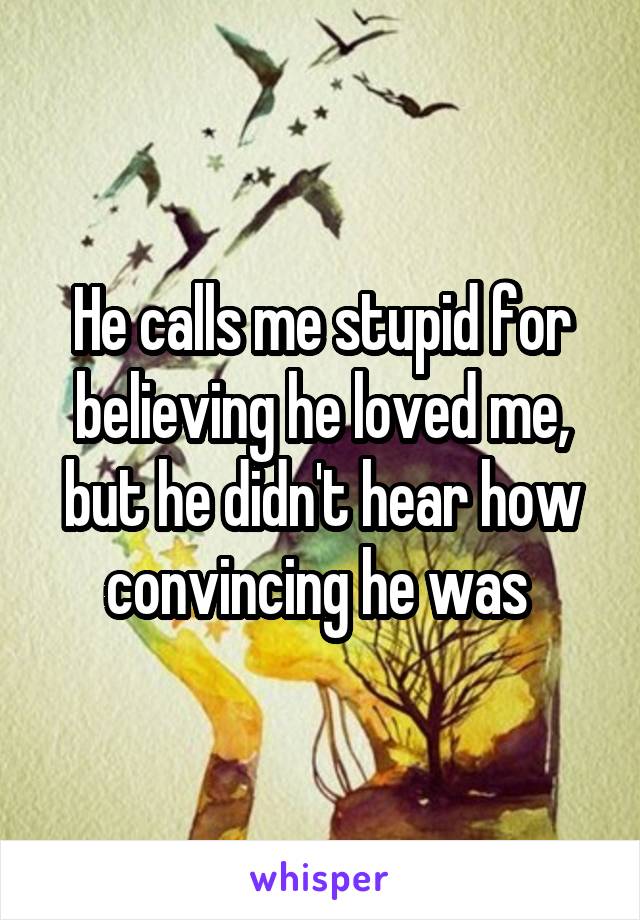 He calls me stupid for believing he loved me, but he didn't hear how convincing he was

whisper